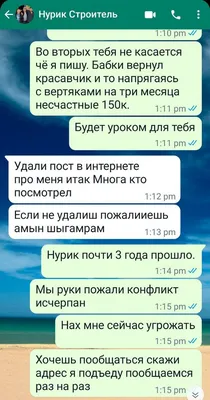 Нурик Строитель

1:10 pm

Во вторых тебя не касается чё я пишу. Бабки вернул красавчик и то напрягаясь с вертяками на три месяца несчастные 150к.
1:11 pm

Будет уроком для тебя
1:11 pm

Удали пост в интернете про меня итак Многа кто посмотрел
1:12 pm

Если не удалиш пожалииешь амын шыгамрам
1:13 pm

Нурик почти 3 года прошло.
1:14 pm

Мы руки пожали конфликт исчерпан
1:15 pm

Нах мне сейчас угрожать
1:15 pm

Хочешь пообщаться скажи адрес я подъеду пообщаемся раз на раз
1:15 pm